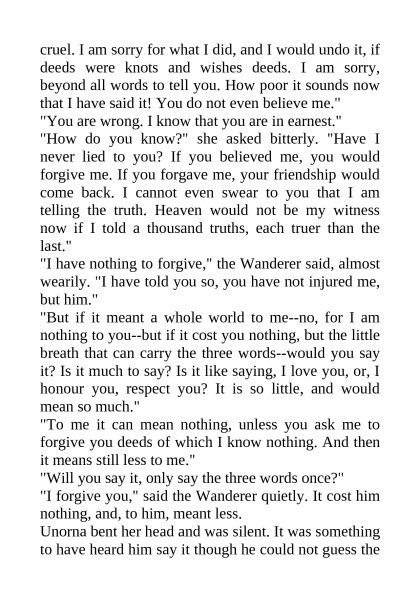 cruel. I am sorry for what I did, and I would undo it, if deeds were knots and wishes deeds. I am sorry, beyond all words to tell you. How poor it sounds now that I have said it! You do not even believe me."
"You are wrong. I know that you are in earnest."
"How do you know?" she asked bitterly. "Have I never lied to you? If you believed me, you would forgive me. If you forgave me, your friendship would come back. I cannot even swear to you that I am telling the truth. Heaven would not be my witness now if I told a thousand truths, each truer than the last."
"I have nothing to forgive," the Wanderer said, almost wearily. "I have told you so, you have not injured me, but him."
"But if it meant a whole world to me--no, for I am nothing to you--but if it cost you nothing, but the little breath that can carry the three words--would you say it? Is it much to say? Is it like saying, I love you, or, I honour you, respect you? It is so little, and would mean so much."
"To me it can mean nothing, unless you ask me to forgive you deeds of which I know nothing. And then it means still less to me."
"Will you say it, only say the three words once?"
"I forgive you," said the Wanderer quietly. It cost him nothing, and, to him, meant less.
Unorna bent her head and was silent. It was something to have heard him say it though he could not guess the